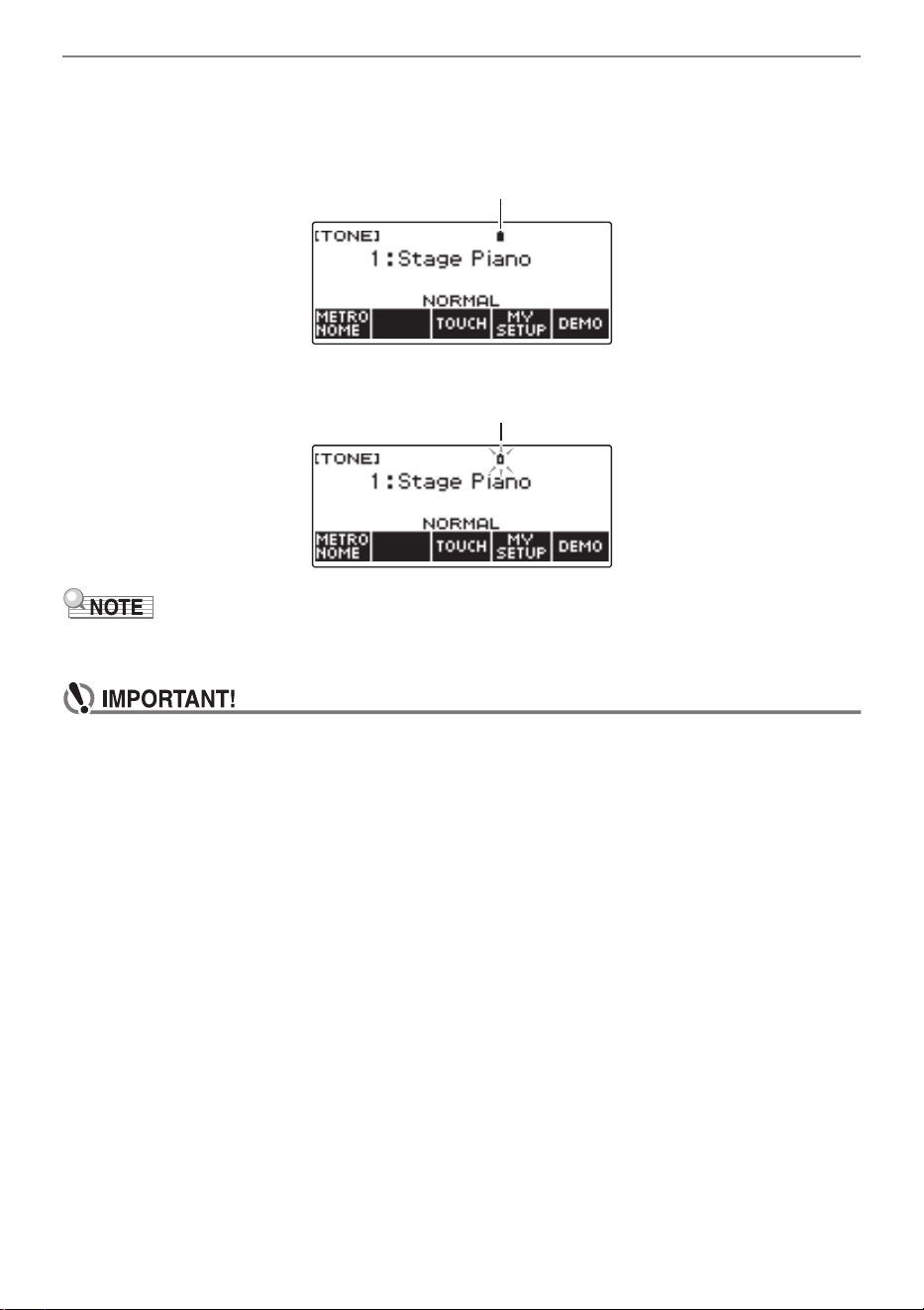 [TONE]
1:Stage Piano
NORMAL
METRO NOME
TOUCH
MY SETUP
DEMO

[TONE]
1:Stage Piano
NORMAL
METRO NOME
TOUCH
MY SETUP
DEMO

NOTE

IMPORTANT!